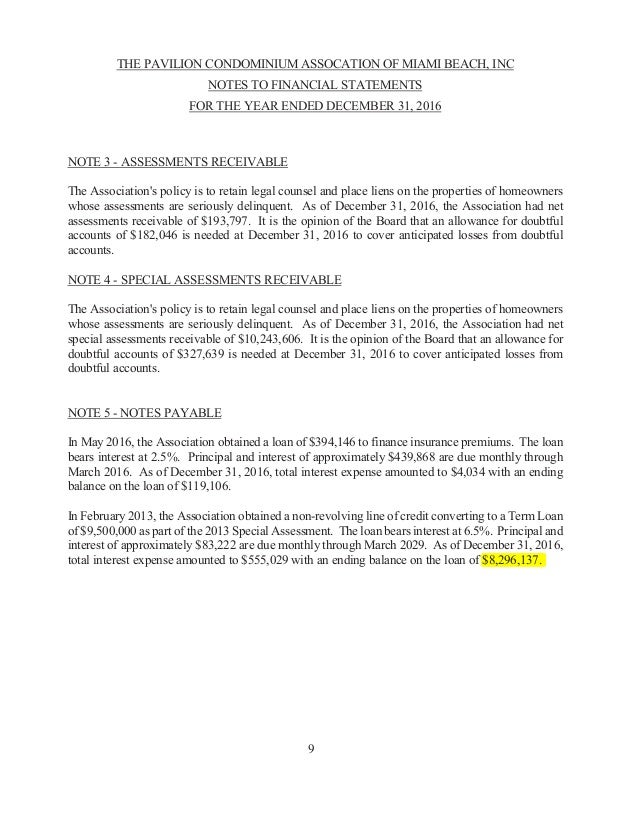 THE PAVILION CONDOMINIUM ASSOCATION OF MIAMI BEACH, INC
NOTES TO FINANCIAL STATEMENTS
FOR THE YEAR ENDED DECEMBER 31, 2016

NOTE 3 - ASSESSMENTS RECEIVABLE

The Association's policy is to retain legal counsel and place liens on the properties of homeowners whose assessments are seriously delinquent. As of December 31, 2016, the Association had net assessments receivable of \$193,797. It is the opinion of the Board that an allowance for doubtful accounts of \$182,046 is needed at December 31, 2016 to cover anticipated losses from doubtful accounts.

NOTE 4 - SPECIAL ASSESSMENTS RECEIVABLE

The Association's policy is to retain legal counsel and place liens on the properties of homeowners whose assessments are seriously delinquent. As of December 31, 2016, the Association had net special assessments receivable of \$10,243,606. It is the opinion of the Board that an allowance for doubtful accounts of \$327,639 is needed at December 31, 2016 to cover anticipated losses from doubtful accounts.

NOTE 5 - NOTES PAYABLE

In May 2016, the Association obtained a loan of \$394,146 to finance insurance premiums. The loan bears interest at 2.5%. Principal and interest of approximately \$439,868 are due monthly through March 2016. As of December 31, 2016, total interest expense amounted to \$4,034 with an ending balance on the loan of \$119,106.

In February 2013, the Association obtained a non-revolving line of credit converting to a Term Loan of \$9,500,000 as part of the 2013 Special Assessment. The loan bears interest at 6.5%. Principal and interest of approximately \$83,222 are due monthly through March 2029. As of December 31, 2016, total interest expense amounted to \$555,029 with an ending balance on the loan of \$8,296,137.

9